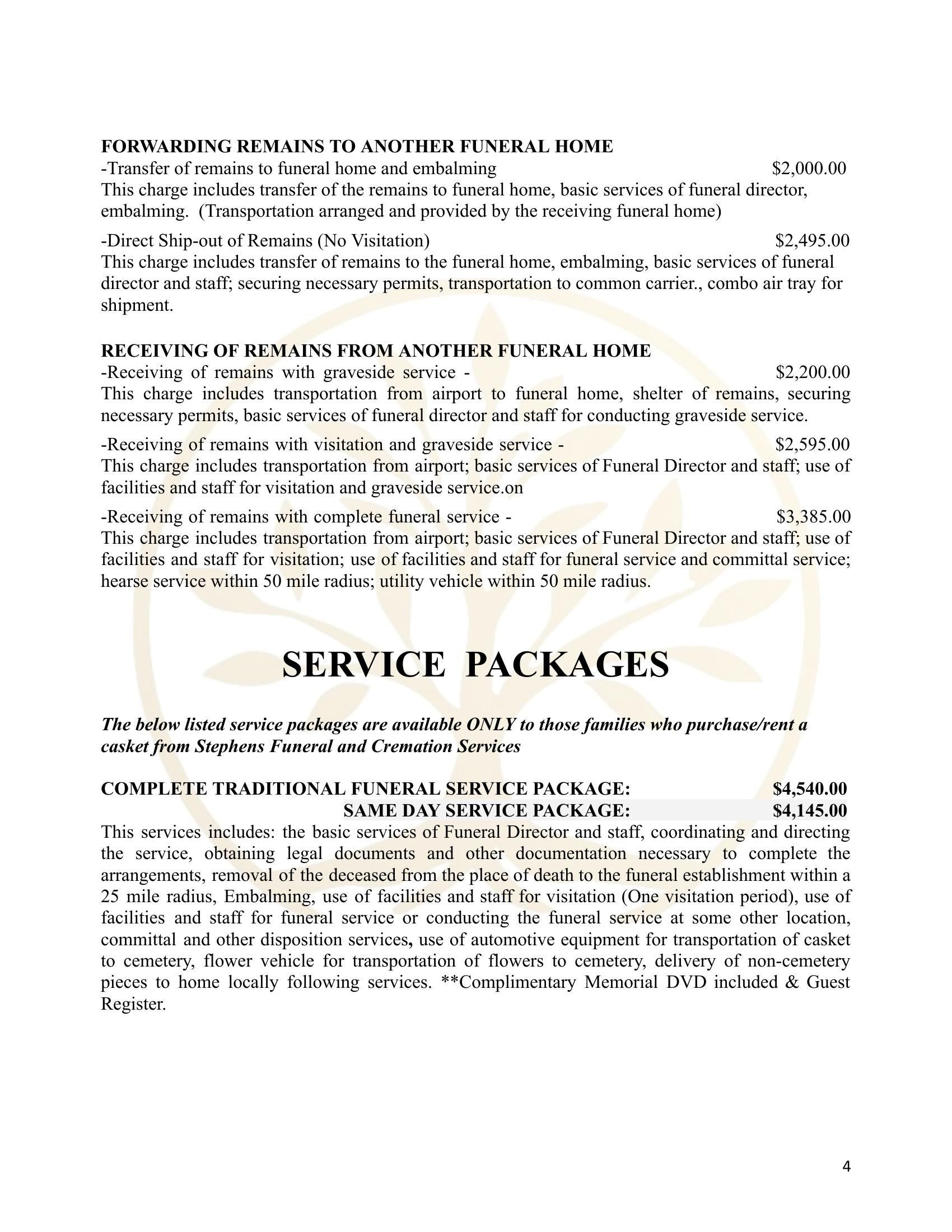 FORWARDING REMAINS TO ANOTHER FUNERAL HOME
-Transfer of remains to funeral home and embalming $2,000.00
This charge includes transfer of the remains to funeral home, basic services of funeral director, embalming. (Transportation arranged and provided by the receiving funeral home)

-Direct Ship-out of Remains (No Visitation) $2,495.00
This charge includes transfer of remains to the funeral home, embalming, basic services of funeral director and staff; securing necessary permits, transportation to common carrier., combo air tray for shipment.

RECEIVING OF REMAINS FROM ANOTHER FUNERAL HOME
-Receiving of remains with graveside service - $2,200.00
This charge includes transportation from airport to funeral home, shelter of remains, securing necessary permits, basic services of funeral director and staff for conducting graveside service.

-Receiving of remains with visitation and graveside service - $2,595.00
This charge includes transportation from airport; basic services of Funeral Director and staff; use of facilities and staff for visitation and graveside service.on

-Receiving of remains with complete funeral service - $3,385.00
This charge includes transportation from airport; basic services of Funeral Director and staff; use of facilities and staff for visitation; use of facilities and staff for funeral service and committal service; hearse service within 50 mile radius; utility vehicle within 50 mile radius.

SERVICE PACKAGES

The below listed service packages are available ONLY to those families who purchase/rent a casket from Stephens Funeral and Cremation Services

COMPLETE TRADITIONAL FUNERAL SERVICE PACKAGE: $4,540.00
SAME DAY SERVICE PACKAGE: $4,145.00
This services includes: the basic services of Funeral Director and staff, coordinating and directing the service, obtaining legal documents and other documentation necessary to complete the arrangements, removal of the deceased from the place of death to the funeral establishment within a 25 mile radius, Embalming, use of facilities and staff for visitation (One visitation period), use of facilities and staff for funeral service or conducting the funeral service at some other location, committal and other disposition services, use of automotive equipment for transportation of casket to cemetery, flower vehicle for transportation of flowers to cemetery, delivery of non-cemetery pieces to home locally following services. **Complimentary Memorial DVD included & Guest Register.

4